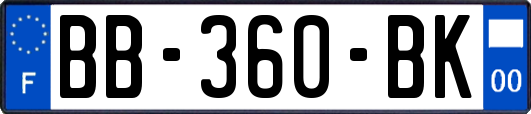 F

BB-360-BK

00